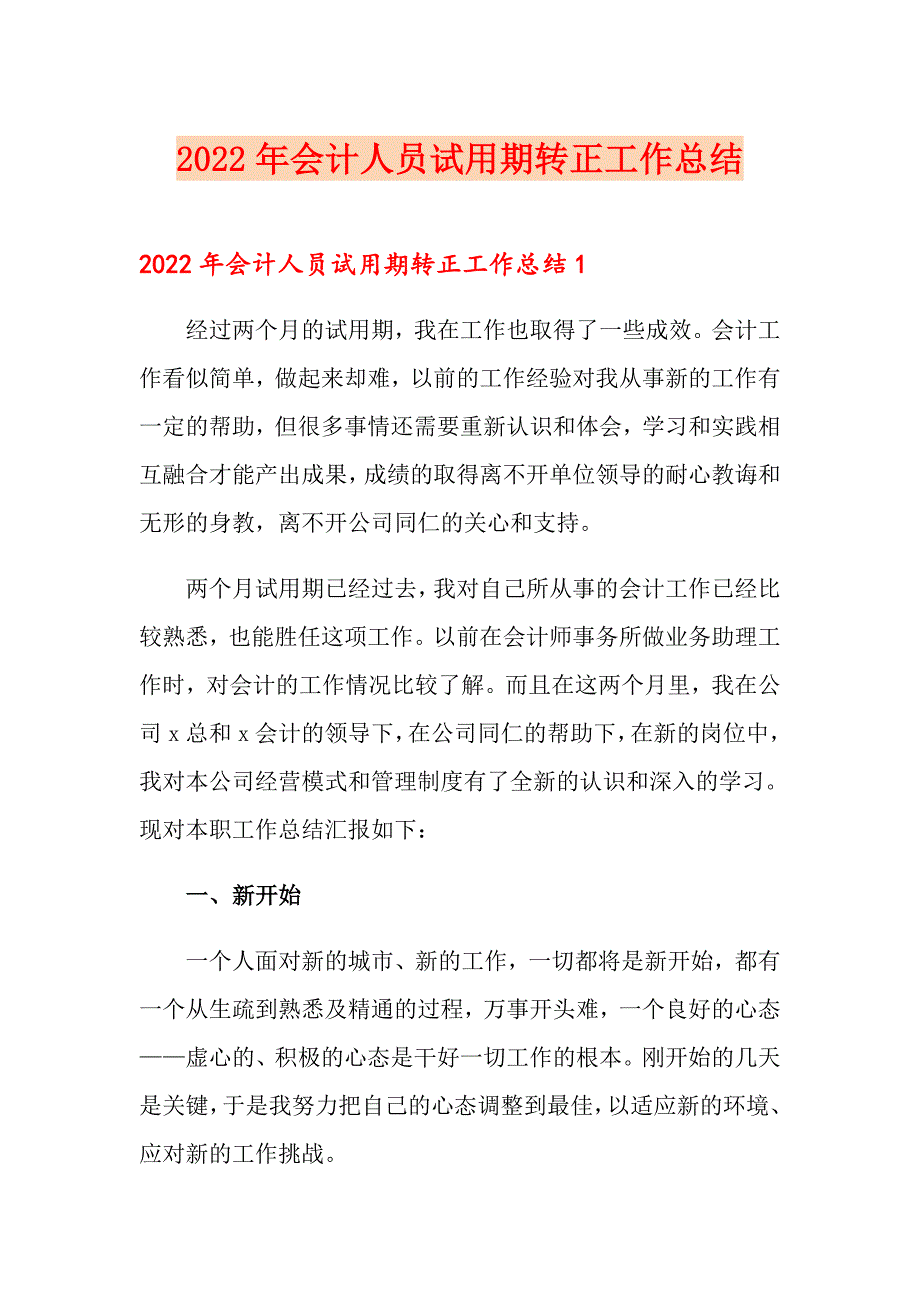 2022年会计人员试用期转正工作总结

2022年会计人员试用期转正工作总结1

经过两个月的试用期，我在工作也取得了一些成效。会计工作看似简单，做起来却难，以前的工作经验对我从事新的工作有一定的帮助，但很多事情还需要重新认识和体会，学习和实践相互融合才能产出成果，成绩的取得离不开单位领导的耐心教诲和无形的身教，离不开公司同仁的关心和支持。

两个月试用期已经过去，我对自己所从事的会计工作已经比较熟悉，也能胜任这项工作。以前在会计师事务所做业务助理工作时，对会计的工作情况比较了解。而且在这两个月里，我在公司x总和x会计的领导下，在公司同仁的帮助下，在新的岗位中，我对本公司经营模式和管理制度有了全新的认识和深入的学习。现对本职工作总结汇报如下：

一、新开始

一个人面对新的城市、新的工作，一切都将是新开始，都有一个从生疏到熟悉及精通的过程，万事开头难，一个良好的心态——虚心的、积极的心态是干好一切工作的根本。刚开始的几天是关键，于是我努力把自己的心态调整到最佳，以适应新的环境、应对新的工作挑战。